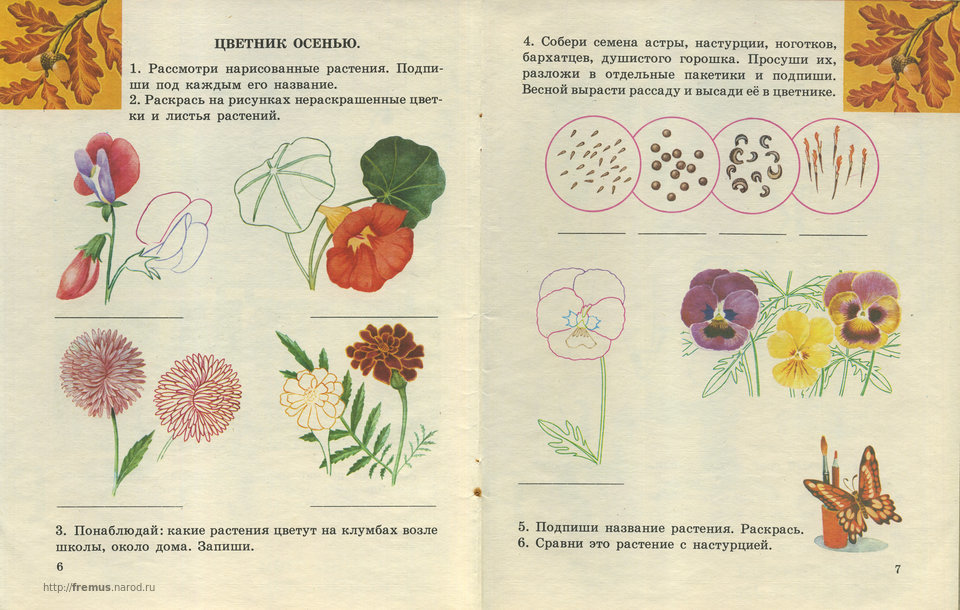 ЦВЕТНИК ОСЕНЬЮ.

1. Рассмотри нарисованные растения. Подпиши под каждым его название.
2. Раскрась на рисунках нераскрашенные цветки и листья растений.

____ ____

____ ____

3. Понаблюдай: какие растения цветут на клумбах возле школы, около дома. Запиши.

6

4. Собери семена астры, настурции, ноготков, бархатцев, душистого горошка. Просуши их, разложи в отдельные пакетики и подпиши. Весной вырасти рассаду и высади её в цветнике.

____ ____ ____ ____

____

5. Подпиши название растения. Раскрась.
6. Сравни это растение с настурцией.

7

http://fremus.narod.ru